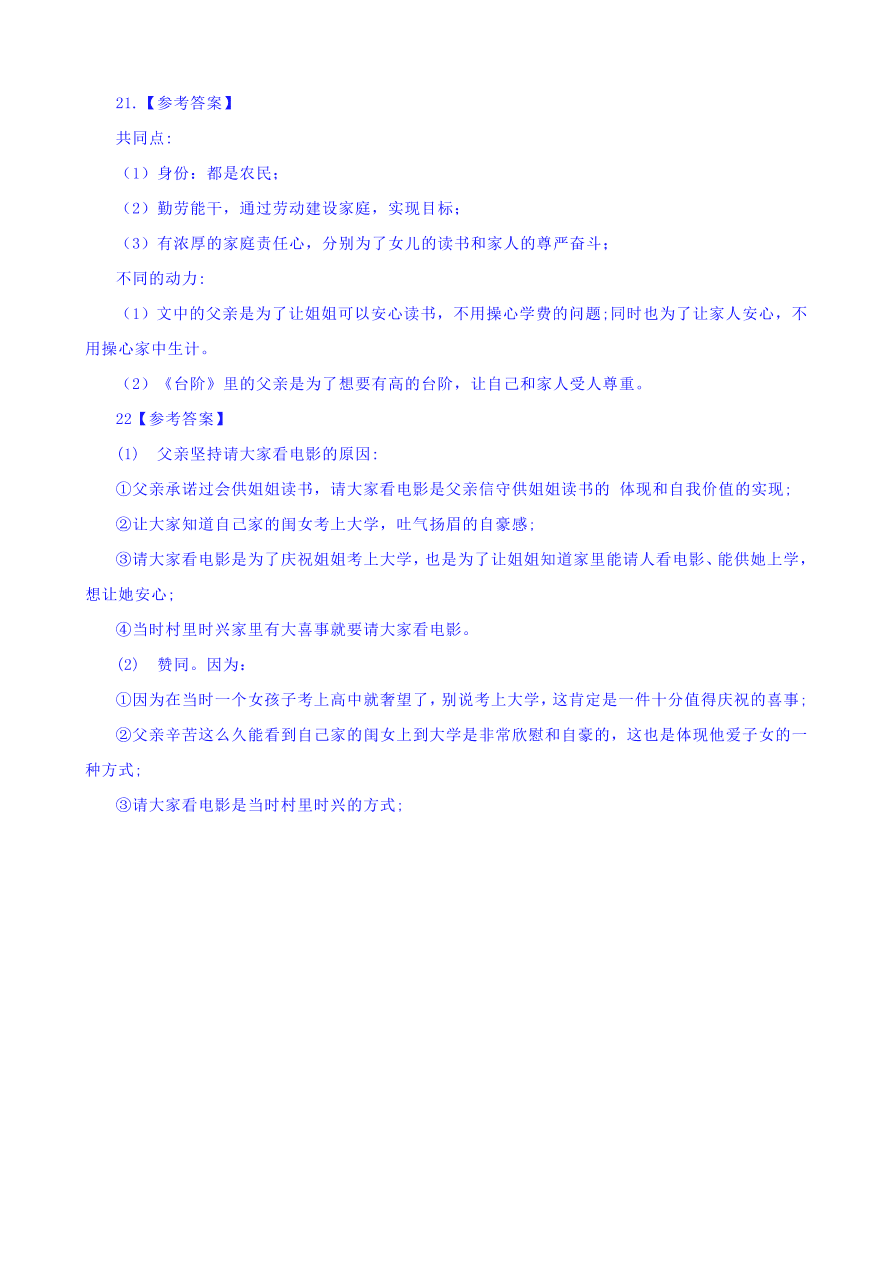 21.【参考答案】

共同点:

（1）身份：都是农民；

（2）勤劳能干，通过劳动建设家庭，实现目标；

（3）有浓厚的家庭责任心，分别为了女儿的读书和家人的尊严奋斗；

不同的动力:

（1）文中的父亲是为了让姐姐可以安心读书，不用操心学费的问题;同时也为了让家人安心，不用操心家中生计。

（2）《台阶》里的父亲是为了想要有高的台阶，让自己和家人受人尊重。

22【参考答案】

(1)　父亲坚持请大家看电影的原因:

①父亲承诺过会供姐姐读书，请大家看电影是父亲信守供姐姐读书的 体现和自我价值的实现;

②让大家知道自己家的闺女考上大学，吐气扬眉的自豪感;

③请大家看电影是为了庆祝姐姐考上大学，也是为了让姐姐知道家里能请人看电影、能供她上学，想让她安心;

④当时村里时兴家里有大喜事就要请大家看电影。

(2)　赞同。因为：

①因为在当时一个女孩子考上高中就奢望了，别说考上大学，这肯定是一件十分值得庆祝的喜事;

②父亲辛苦这么久能看到自己家的闺女上到大学是非常欣慰和自豪的，这也是体现他爱子女的一种方式;

③请大家看电影是当时村里时兴的方式;